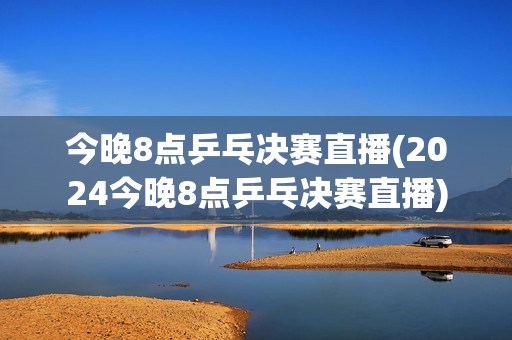 今晚8点乒乓决赛直播(2024今晚8点乒乓决赛直播)